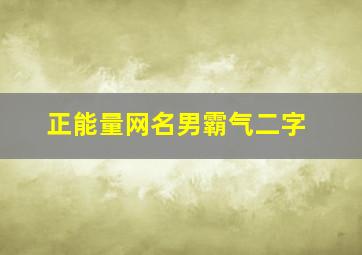 正能量网名男霸气二字